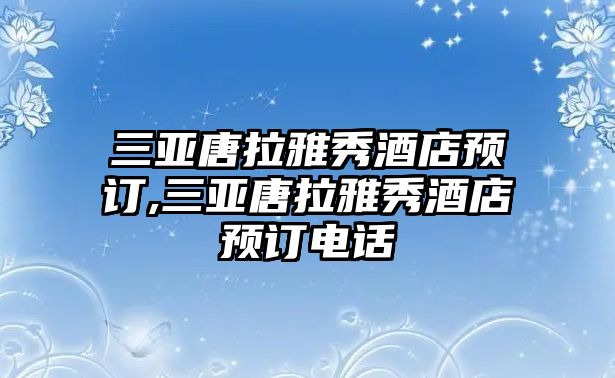 三亚唐拉雅秀酒店预订,三亚唐拉雅秀酒店预订电话